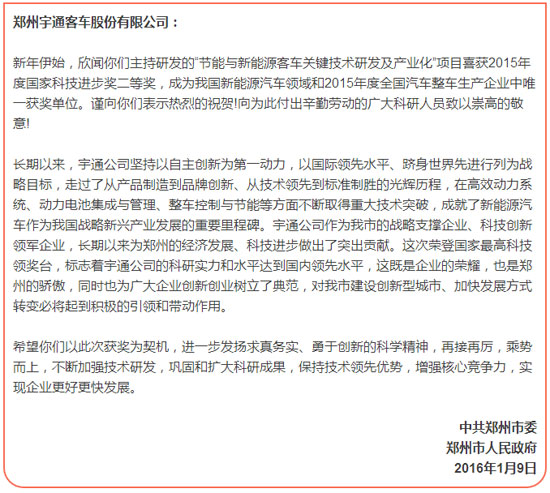 郑州宇通客车股份有限公司：

新年伊始，欣闻你们主持研发的"节能与新能源客车关键技术研发及产业化"项目喜获2015年度国家科技进步奖二等奖，成为我国新能源汽车领域和2015年度全国汽车整车生产企业中唯一获奖单位。谨向你们表示热烈的祝贺!向为此付出辛勤劳动的广大科研人员致以崇高的敬意!

长期以来，宇通公司坚持以自主创新为第一动力，以国际领先水平、跻身世界先进行列为战略目标，走过了从产品制造到品牌创新、从技术领先到标准制胜的光辉历程，在高效动力系统、动力电池集成与管理、整车控制与节能等方面不断取得重大技术突破，成就了新能源汽车作为我国战略新兴产业发展的重要里程碑。宇通公司作为我市的战略支撑企业、科技创新领军企业，长期以来为郑州的经济发展、科技进步做出了突出贡献。这次荣登国家最高科技领奖台，标志着宇通公司的科研实力和水平达到国内领先水平，这既是企业的荣耀，也是郑州的骄傲，同时也为广大企业创新创业树立了典范，对我市建设创新型城市、加快发展方式转变必将起到积极的引领和带动作用。

希望你们以此次获奖为契机，进一步发扬求真务实、勇于创新的科学精神，再接再厉，乘势而上，不断加强技术研发，巩固和扩大科研成果，保持技术领先优势，增强核心竞争力，实现企业更好更快发展。

中共郑州市委
郑州市人民政府
2016年1月9日